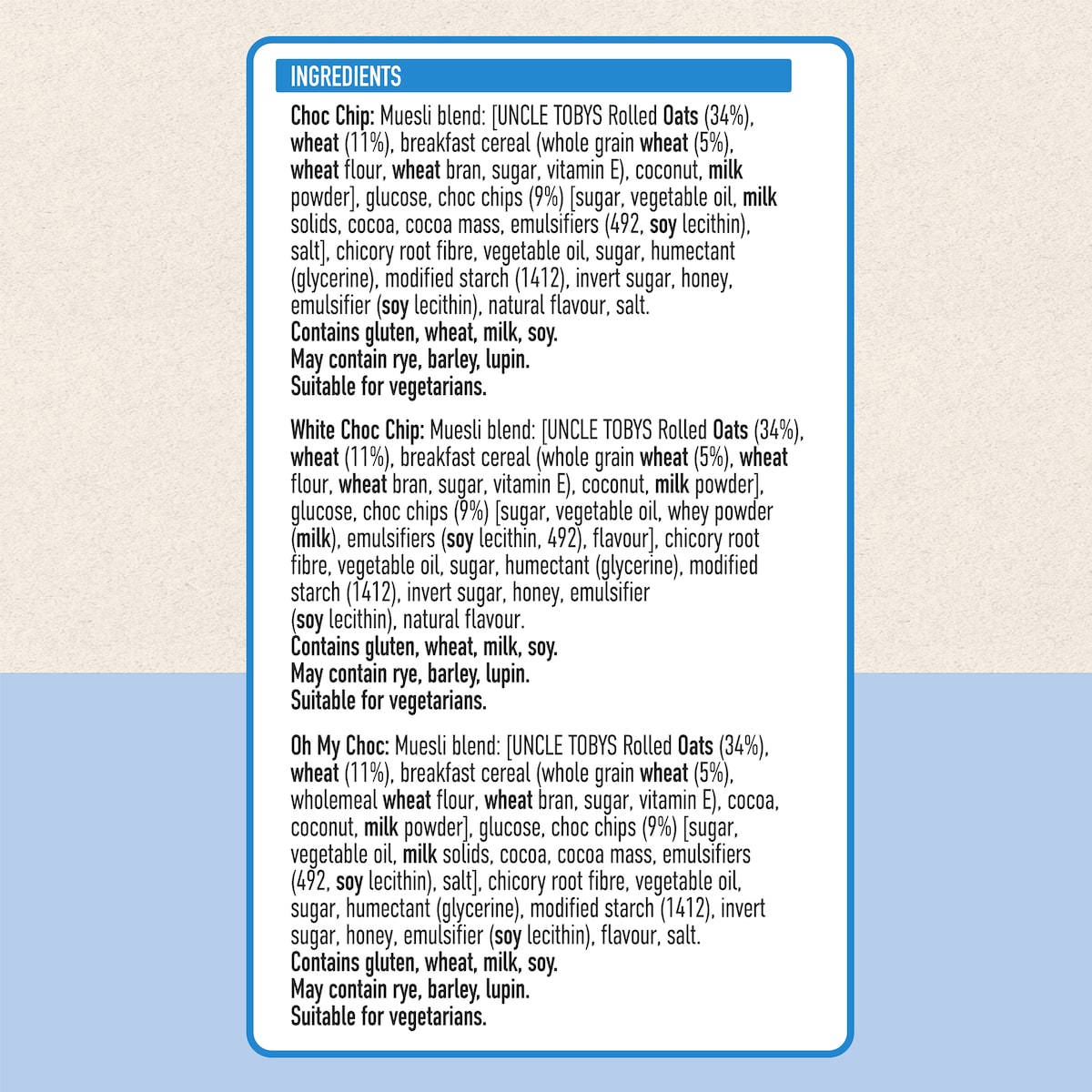 INGREDIENTS

Choc Chip: Muesli blend: [UNCLE TOBYS Rolled Oats (34%), wheat (11%), breakfast cereal (whole grain wheat (5%), wheat flour, wheat bran, sugar, vitamin E), coconut, milk powder], glucose, choc chips (9%) [sugar, vegetable oil, milk solids, cocoa, cocoa mass, emulsifiers (492, soy lecithin), salt], chicory root fibre, vegetable oil, sugar, humectant (glycerine), modified starch (1412), invert sugar, honey, emulsifier (soy lecithin), natural flavour, salt.
Contains gluten, wheat, milk, soy.
May contain rye, barley, lupin.
Suitable for vegetarians.

White Choc Chip: Muesli blend: [UNCLE TOBYS Rolled Oats (34%), wheat (11%), breakfast cereal (whole grain wheat (5%), wheat flour, wheat bran, sugar, vitamin E), coconut, milk powder], glucose, choc chips (9%) [sugar, vegetable oil, whey powder (milk), emulsifiers (soy lecithin, 492), flavour], chicory root fibre, vegetable oil, sugar, humectant (glycerine), modified starch (1412), invert sugar, honey, emulsifier (soy lecithin), natural flavour.
Contains gluten, wheat, milk, soy.
May contain rye, barley, lupin.
Suitable for vegetarians.

Oh My Choc: Muesli blend: [UNCLE TOBYS Rolled Oats (34%), wheat (11%), breakfast cereal (whole grain wheat (5%), wholemeal wheat flour, wheat bran, sugar, vitamin E), cocoa, coconut, milk powder], glucose, choc chips (9%) [sugar, vegetable oil, milk solids, cocoa, cocoa mass, emulsifiers (492, soy lecithin), salt], chicory root fibre, vegetable oil, sugar, humectant (glycerine), modified starch (1412), invert sugar, honey, emulsifier (soy lecithin), flavour, salt.
Contains gluten, wheat, milk, soy.
May contain rye, barley, lupin.
Suitable for vegetarians.